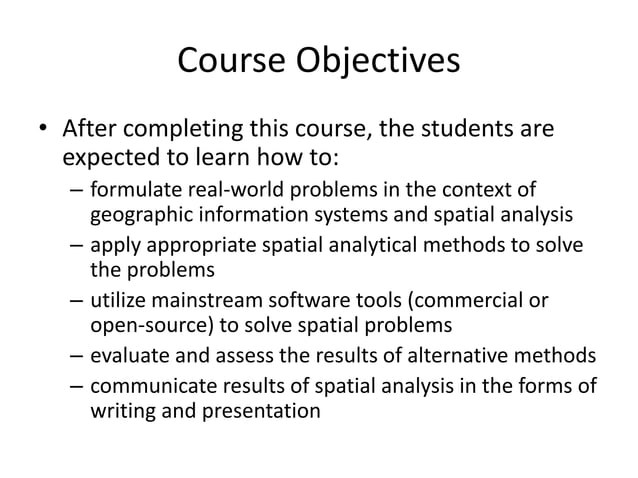 Course Objectives

• After completing this course, the students are expected to learn how to:
– formulate real-world problems in the context of geographic information systems and spatial analysis
– apply appropriate spatial analytical methods to solve the problems
– utilize mainstream software tools (commercial or open-source) to solve spatial problems
– evaluate and assess the results of alternative methods
– communicate results of spatial analysis in the forms of writing and presentation